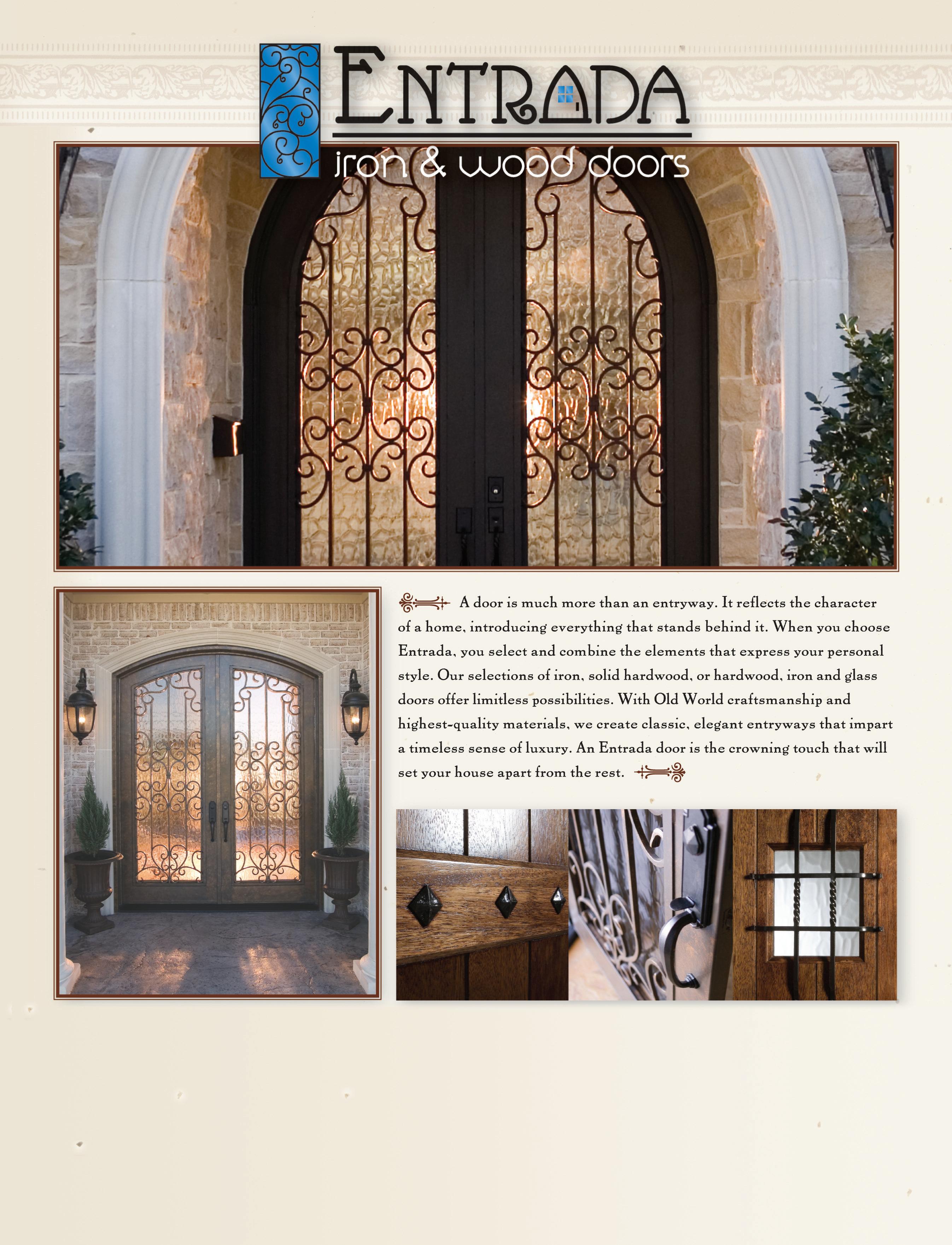 ENTRADA
iron & wood doors

A door is much more than an entryway. It reflects the character of a home, introducing everything that stands behind it. When you choose Entrada, you select and combine the elements that express your personal style. Our selections of iron, solid hardwood, or hardwood, iron and glass doors offer limitless possibilities. With Old World craftsmanship and highest-quality materials, we create classic, elegant entryways that impart a timeless sense of luxury. An Entrada door is the crowning touch that will set your house apart from the rest.